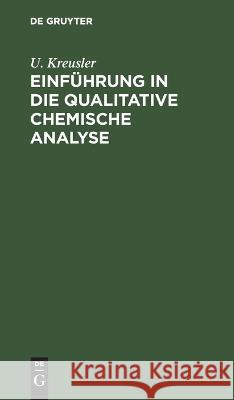 DE GRUYTER

U. Kreusler

EINFÜHRUNG IN DIE QUALITATIVE CHEMISCHE ANALYSE

DE G

Kraina Książek